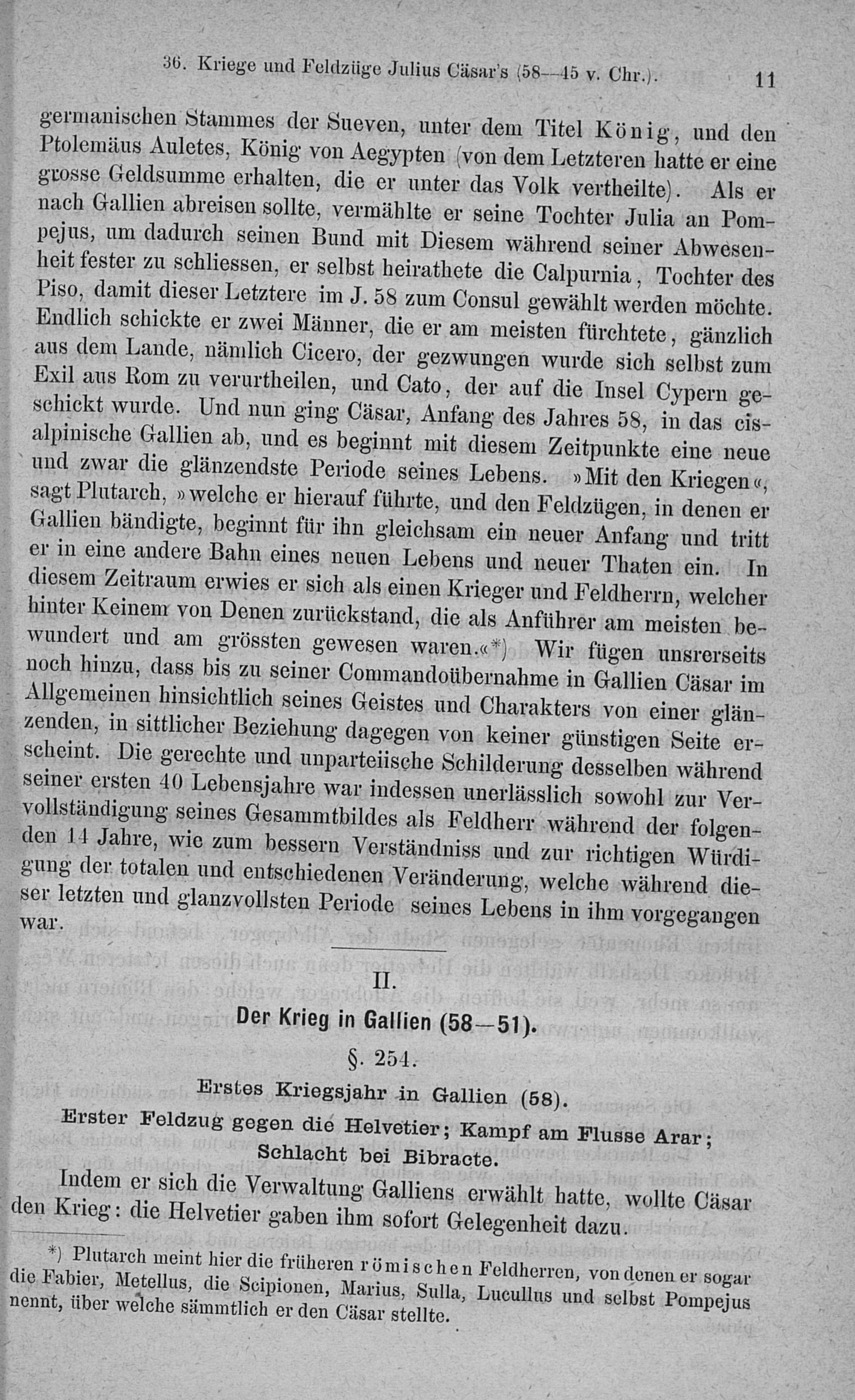 36. Kriege und Feldzüge Julius Cäsar's (58—45 v. Chr.). 11

germanischen Stammes der Sueven, unter dem Titel König, und den Ptolemäus Auletes, König von Aegypten (von dem Letzteren hatte er eine grosse Geldsumme erhalten, die er unter das Volk vertheilte). Als er nach Gallien abreisen sollte, vermählte er seine Tochter Julia an Pompejus, um dadurch seinen Bund mit Diesem während seiner Abwesenheit fester zu schliessen, er selbst heirathete die Calpurnia, Tochter des Piso, damit dieser Letztere im J. 58 zum Consul gewählt werden möchte. Endlich schickte er zwei Männer, die er am meisten fürchtete, gänzlich aus dem Lande, nämlich Cicero, der gezwungen wurde sich selbst zum Exil aus Rom zu verurtheilen, und Cato, der auf die Insel Cypern geschickt wurde. Und nun ging Cäsar, Anfang des Jahres 58, in das cisalpinische Gallien ab, und es beginnt mit diesem Zeitpunkte eine neue und zwar die glänzendste Periode seines Lebens. »Mit den Kriegen«, sagt Plutarch, »welche er hierauf führte, und den Feldzügen, in denen er Gallien bändigte, beginnt für ihn gleichsam ein neuer Anfang und tritt er in eine andere Bahn eines neuen Lebens und neuer Thaten ein. In diesem Zeitraum erwies er sich als einen Krieger und Feldherrn, welcher hinter Keinem von Denen zurückstand, die als Anführer am meisten bewundert und am grössten gewesen waren.«*) Wir fügen unsrerseits noch hinzu, dass bis zu seiner Commandoübernahme in Gallien Cäsar im Allgemeinen hinsichtlich seines Geistes und Charakters von einer glänzenden, in sittlicher Beziehung dagegen von keiner günstigen Seite erscheint. Die gerechte und unparteiische Schilderung desselben während seiner ersten 40 Lebensjahre war indessen unerlässlich sowohl zur Vervollständigung seines Gesammtbildes als Feldherr während der folgenden 14 Jahre, wie zum bessern Verständniss und zur richtigen Würdigung der totalen und entschiedenen Veränderung, welche während dieser letzten und glanzvollsten Periode seines Lebens in ihm vorgegangen war.

II.

Der Krieg in Gallien (58—51).

§. 254.

Erstes Kriegsjahr in Gallien (58).

Erster Feldzug gegen die Helvetier; Kampf am Flusse Arar; Schlacht bei Bibracte.

Indem er sich die Verwaltung Galliens erwählt hatte, wollte Cäsar den Krieg: die Helvetier gaben ihm sofort Gelegenheit dazu.

*) Plutarch meint hier die früheren römischen Feldherren, von denen er sogar die Fabier, Metellus, die Scipionen, Marius, Sulla, Lucullus und selbst Pompejus nennt, über welche sämmtlich er den Cäsar stellte.